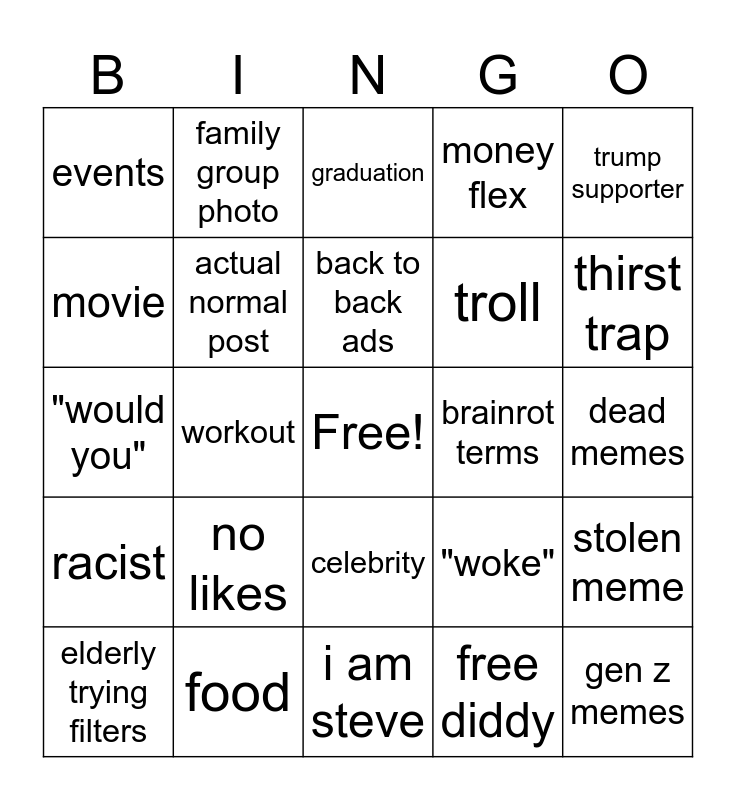 | B | I | N | G | O |
|---|---|---|---|---|
| events | family group photo | graduation | money flex | trump supporter |
| movie | actual normal post | back to back ads | troll | thirst trap |
| "would you" | workout | Free! | brainrot terms | dead memes |
| racist | no likes | celebrity | "woke" | stolen meme |
| elderly trying filters | food | i am steve | free diddy | gen z memes |